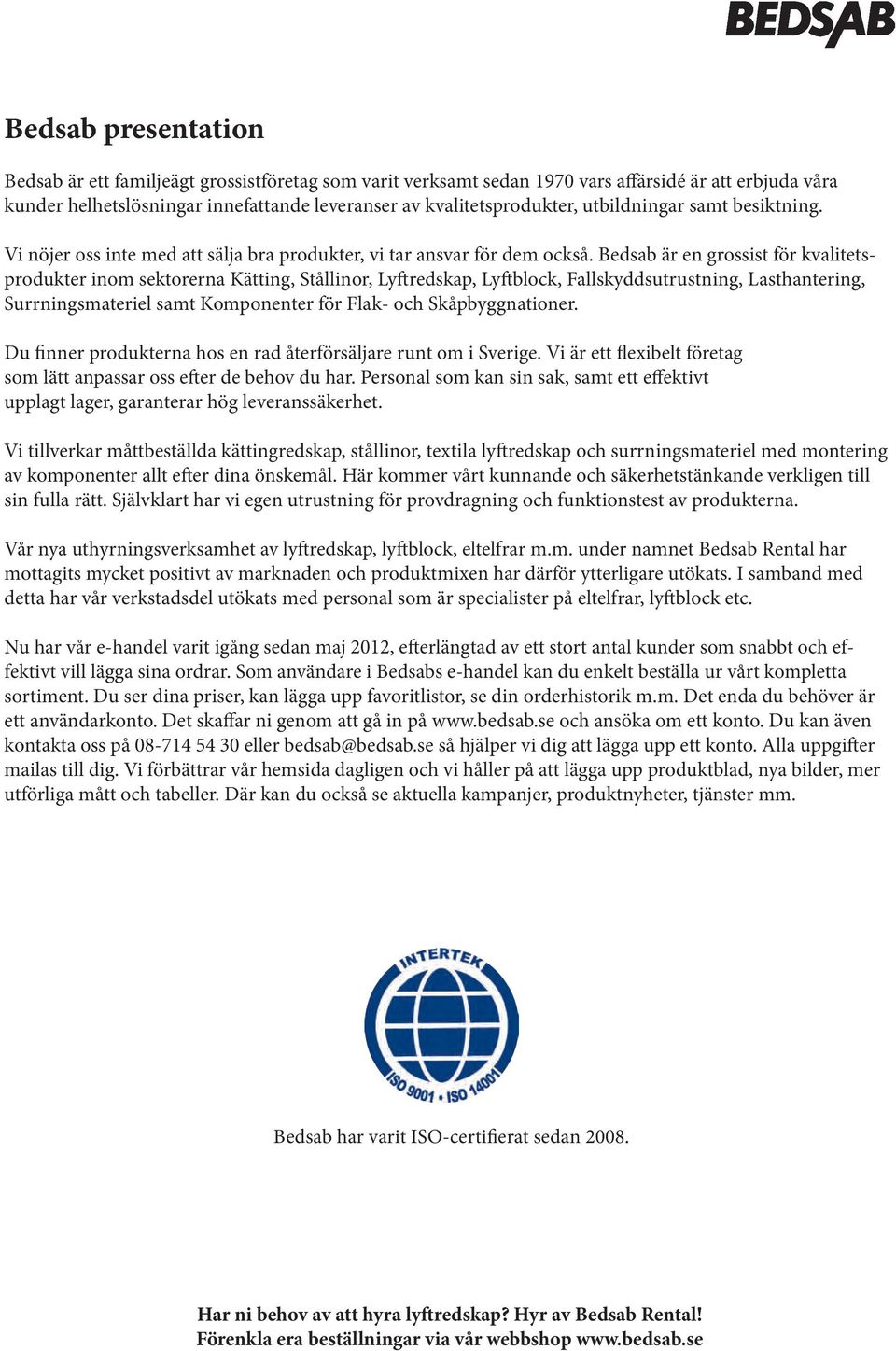 BEDSAB

Bedsab presentation

Bedsab är ett familjeägt grossistföretag som varit verksamt sedan 1970 vars affärsidé är att erbjuda våra kunder helhetslösningar innefattande leveranser av kvalitetsprodukter, utbildningar samt besiktning.

Vi nöjer oss inte med att sälja bra produkter, vi tar ansvar för dem också. Bedsab är en grossist för kvalitetsprodukter inom sektorerna Kätting, Stållinor, Lyftredskap, Lyftblock, Fallskyddsutrustning, Lasthantering, Surrningsmateriel samt Komponenter för Flak- och Skåpbyggnationer.

Du finner produkterna hos en rad återförsäljare runt om i Sverige. Vi är ett flexibelt företag som lätt anpassar oss efter de behov du har. Personal som kan sin sak, samt ett effektivt upplagt lager, garanterar hög leveranssäkerhet.

Vi tillverkar måttbeställda kättingredskap, stållinor, textila lyftredskap och surrningsmateriel med montering av komponenter allt efter dina önskemål. Här kommer vårt kunnande och säkerhetstänkande verkligen till sin fulla rätt. Självklart har vi egen utrustning för provdragning och funktionstest av produkterna.

Vår nya uthyrningsverksamhet av lyftredskap, lyftblock, eltelfrar m.m. under namnet Bedsab Rental har mottagits mycket positivt av marknaden och produktmixen har därför ytterligare utökats. I samband med detta har vår verkstadsdel utökats med personal som är specialister på eltelfrar, lyftblock etc.

Nu har vår e-handel varit igång sedan maj 2012, efterlängtad av ett stort antal kunder som snabbt och effektivt vill lägga sina ordrar. Som användare i Bedsabs e-handel kan du enkelt beställa ur vårt kompletta sortiment. Du ser dina priser, kan lägga upp favoritlistor, se din orderhistorik m.m. Det enda du behöver är ett användarkonto. Det skaffar ni genom att gå in på www.bedsab.se och ansöka om ett konto. Du kan även kontakta oss på 08-714 54 30 eller bedsab@bedsab.se så hjälper vi dig att lägga upp ett konto. Alla uppgifter mailas till dig. Vi förbättrar vår hemsida dagligen och vi håller på att lägga upp produktblad, nya bilder, mer utförliga mått och tabeller. Där kan du också se aktuella kampanjer, produktnyheter, tjänster mm.

INTERTEK
ISO 9001 • ISO 14001

Bedsab har varit ISO-certifierat sedan 2008.

Har ni behov av att hyra lyftredskap? Hyr av Bedsab Rental!
Förenkla era beställningar via vår webbshop www.bedsab.se